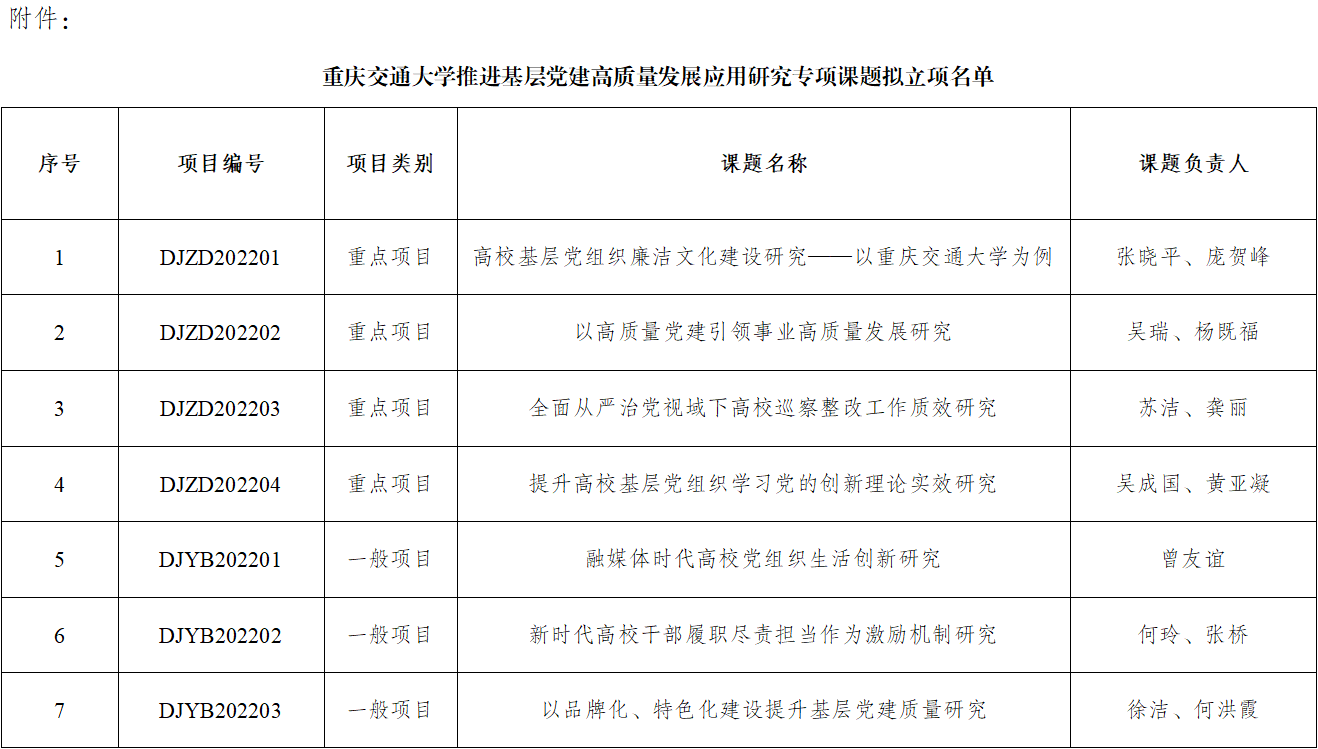 附件：

重庆交通大学推进基层党建高质量发展应用研究专项课题拟立项名单

| 序号 | 项目编号 | 项目类别 | 课题名称 | 课题负责人 |
|---|---|---|---|---|
| 1 | DJZD202201 | 重点项目 | 高校基层党组织廉洁文化建设研究——以重庆交通大学为例 | 张晓平、庞贺峰 |
| 2 | DJZD202202 | 重点项目 | 以高质量党建引领事业高质量发展研究 | 吴瑞、杨既福 |
| 3 | DJZD202203 | 重点项目 | 全面从严治党视域下高校巡察整改工作质效研究 | 苏洁、龚丽 |
| 4 | DJZD202204 | 重点项目 | 提升高校基层党组织学习党的创新理论实效研究 | 吴成国、黄亚凝 |
| 5 | DJYB202201 | 一般项目 | 融媒体时代高校党组织生活创新研究 | 曾友谊 |
| 6 | DJYB202202 | 一般项目 | 新时代高校干部履职尽责担当作为激励机制研究 | 何玲、张桥 |
| 7 | DJYB202203 | 一般项目 | 以品牌化、特色化建设提升基层党建质量研究 | 徐洁、何洪霞 |